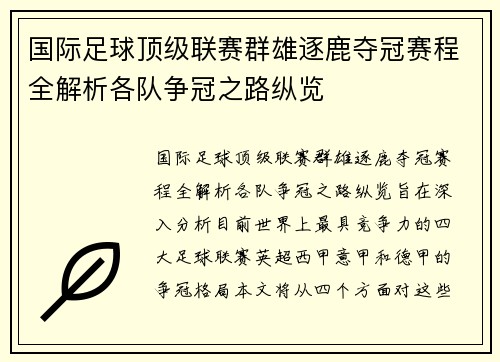 国际足球顶级联赛群雄逐鹿夺冠赛程全解析各队争冠之路纵览

国际足球顶级联赛群雄逐鹿夺冠赛程全解析各队争冠之路纵览旨在深入分析目前世界上最具竞争力的四大足球联赛英超西甲意甲和德甲的争冠格局本文将从四个方面对这些